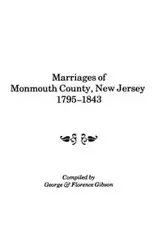 Marriages of
Monmouth County, New Jersey
1795–1843

Compiled by
George & Florence Gibson